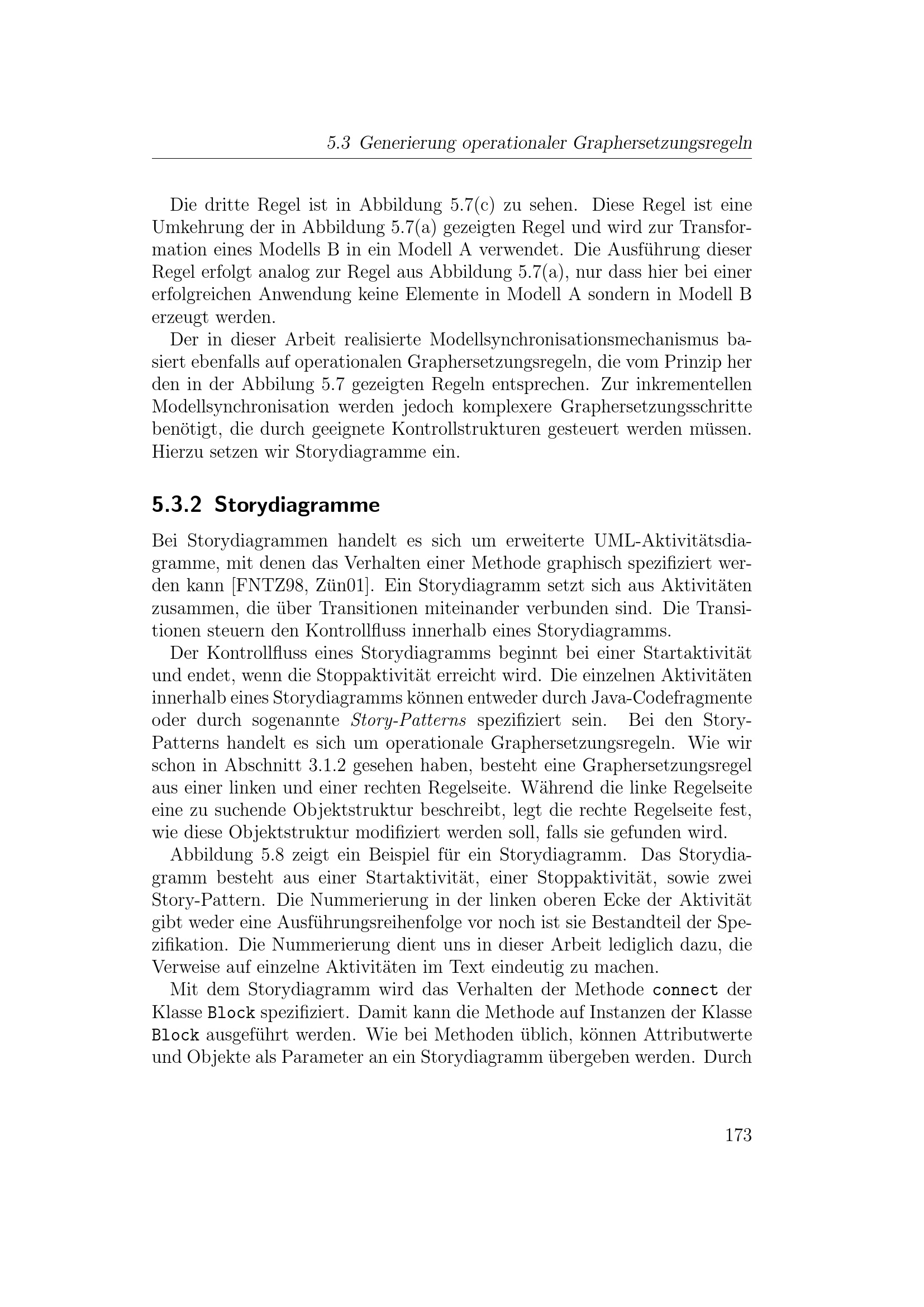 5.3 Generierung operationaler Graphersetzungsregeln

Die dritte Regel ist in Abbildung 5.7(c) zu sehen. Diese Regel ist eine Umkehrung der in Abbildung 5.7(a) gezeigten Regel und wird zur Transformation eines Modells B in ein Modell A verwendet. Die Ausführung dieser Regel erfolgt analog zur Regel aus Abbildung 5.7(a), nur dass hier bei einer erfolgreichen Anwendung keine Elemente in Modell A sondern in Modell B erzeugt werden.

Der in dieser Arbeit realisierte Modellsynchronisationsmechanismus basiert ebenfalls auf operationalen Graphersetzungsregeln, die vom Prinzip her den in der Abbilung 5.7 gezeigten Regeln entsprechen. Zur inkrementellen Modellsynchronisation werden jedoch komplexere Graphersetzungsschritte benötigt, die durch geeignete Kontrollstrukturen gesteuert werden müssen. Hierzu setzen wir Storydiagramme ein.

5.3.2 Storydiagramme

Bei Storydiagrammen handelt es sich um erweiterte UML-Aktivitätsdiagramme, mit denen das Verhalten einer Methode graphisch spezifiziert werden kann [FNTZ98, Zün01]. Ein Storydiagramm setzt sich aus Aktivitäten zusammen, die über Transitionen miteinander verbunden sind. Die Transitionen steuern den Kontrollfluss innerhalb eines Storydiagramms.

Der Kontrollfluss eines Storydiagramms beginnt bei einer Startaktivität und endet, wenn die Stoppaktivität erreicht wird. Die einzelnen Aktivitäten innerhalb eines Storydiagramms können entweder durch Java-Codefragmente oder durch sogenannte Story-Patterns spezifiziert sein. Bei den Story-Patterns handelt es sich um operationale Graphersetzungsregeln. Wie wir schon in Abschnitt 3.1.2 gesehen haben, besteht eine Graphersetzungsregel aus einer linken und einer rechten Regelseite. Während die linke Regelseite eine zu suchende Objektstruktur beschreibt, legt die rechte Regelseite fest, wie diese Objektstruktur modifiziert werden soll, falls sie gefunden wird.

Abbildung 5.8 zeigt ein Beispiel für ein Storydiagramm. Das Storydiagramm besteht aus einer Startaktivität, einer Stoppaktivität, sowie zwei Story-Pattern. Die Nummerierung in der linken oberen Ecke der Aktivität gibt weder eine Ausführungsreihenfolge vor noch ist sie Bestandteil der Spezifikation. Die Nummerierung dient uns in dieser Arbeit lediglich dazu, die Verweise auf einzelne Aktivitäten im Text eindeutig zu machen.

Mit dem Storydiagramm wird das Verhalten der Methode connect der Klasse Block spezifiziert. Damit kann die Methode auf Instanzen der Klasse Block ausgeführt werden. Wie bei Methoden üblich, können Attributwerte und Objekte als Parameter an ein Storydiagramm übergeben werden. Durch

173